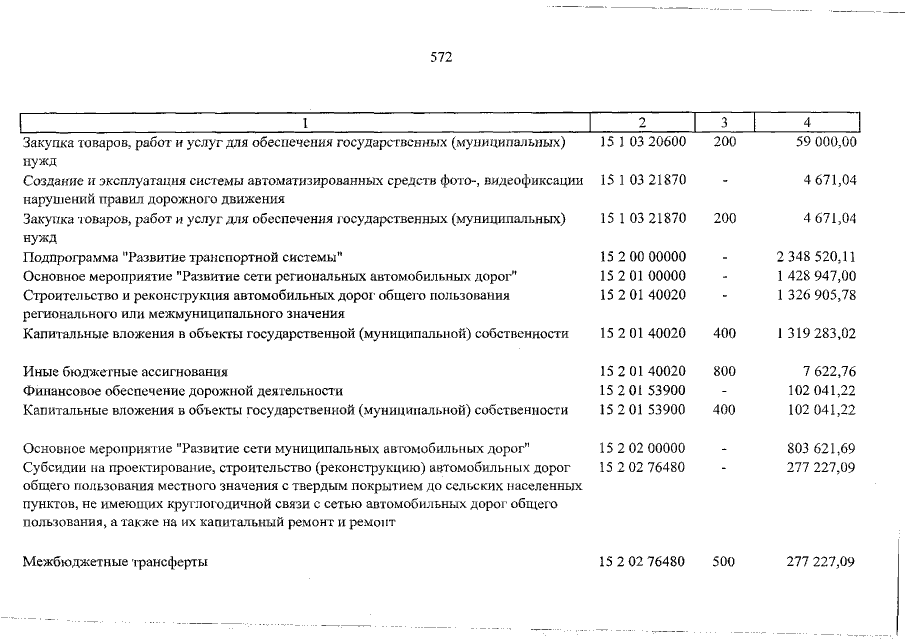 572

| 1 | 2 | 3 | 4 |
|---|---|---|---|
| Закупка товаров, работ и услуг для обеспечения государственных (муниципальных) нужд | 15 1 03 20600 | 200 | 59 000,00 |
| Создание и эксплуатация системы автоматизированных средств фото-, видеофиксации нарушений правил дорожного движения | 15 1 03 21870 | - | 4 671,04 |
| Закупка товаров, работ и услуг для обеспечения государственных (муниципальных) нужд | 15 1 03 21870 | 200 | 4 671,04 |
| Подпрограмма "Развитие транспортной системы" | 15 2 00 00000 | - | 2 348 520,11 |
| Основное мероприятие "Развитие сети региональных автомобильных дорог" | 15 2 01 00000 | - | 1 428 947,00 |
| Строительство и реконструкция автомобильных дорог общего пользования регионального или межмуниципального значения | 15 2 01 40020 | - | 1 326 905,78 |
| Капитальные вложения в объекты государственной (муниципальной) собственности | 15 2 01 40020 | 400 | 1 319 283,02 |
| Иные бюджетные ассигнования | 15 2 01 40020 | 800 | 7 622,76 |
| Финансовое обеспечение дорожной деятельности | 15 2 01 53900 | - | 102 041,22 |
| Капитальные вложения в объекты государственной (муниципальной) собственности | 15 2 01 53900 | 400 | 102 041,22 |
| Основное мероприятие "Развитие сети муниципальных автомобильных дорог" | 15 2 02 00000 | - | 803 621,69 |
| Субсидии на проектирование, строительство (реконструкцию) автомобильных дорог общего пользования местного значения с твердым покрытием до сельских населенных пунктов, не имеющих круглогодичной связи с сетью автомобильных дорог общего пользования, а также на их капитальный ремонт и ремонт | 15 2 02 76480 | - | 277 227,09 |
| Межбюджетные трансферты | 15 2 02 76480 | 500 | 277 227,09 |